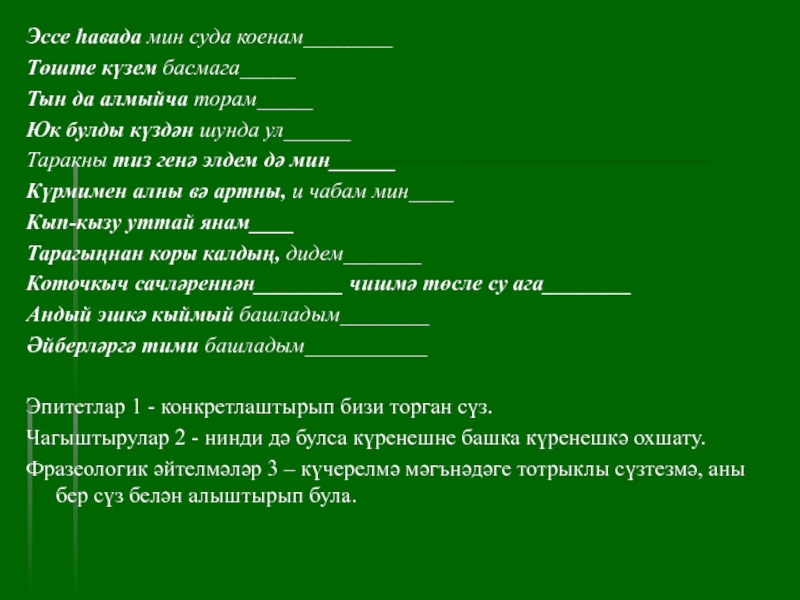 Эссе һавада мин суда коенам________
Төште күзем басмага_____
Тын да алмыйча торам_____
Юк булды күздән шунда ул______
Таракны тиз генә элдем дә мин______
Күрмимен алны вә артны, и чабам мин____
Кып-кызу уттай янам____
Тарагыңнан коры калдың, дидем_______
Коточкыч сачләреннән________ чишмә төсле су ага________
Андый эшкә кыймый башладым________
Әйберләргә тими башладым___________

Эпитетлар 1 - конкретлаштырып бизи торган сүз.
Чагыштырулар 2 - нинди дә булса күренешне башка күренешкә охшату.
Фразеологик әйтелмәләр 3 – күчерелмә мәгънәдәге тотрыклы сүзтезмә, аны бер сүз белән алыштырып була.